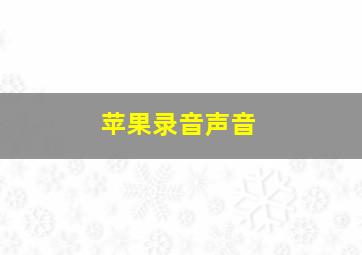 苹果录音声音